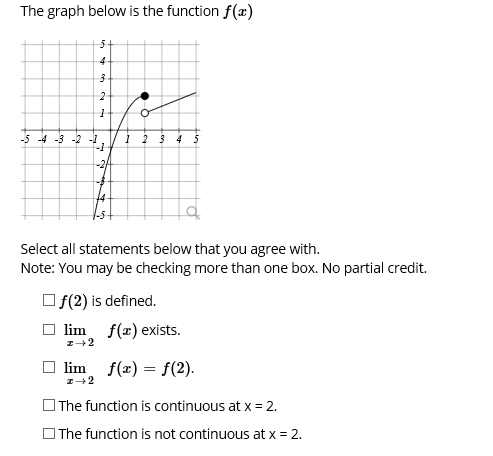 The graph below is the function $f(x)$

5
4
3
2
1
-5 -4 -3 -2 -1 1 2 3 4 5
-1
-2
-3
-4
-5

Select all statements below that you agree with.
Note: You may be checking more than one box. No partial credit.

☐ $f(2)$ is defined.

☐ $\lim_{x \to 2} f(x)$ exists.

☐ $\lim_{x \to 2} f(x) = f(2)$.

☐ The function is continuous at x = 2.

☐ The function is not continuous at x = 2.